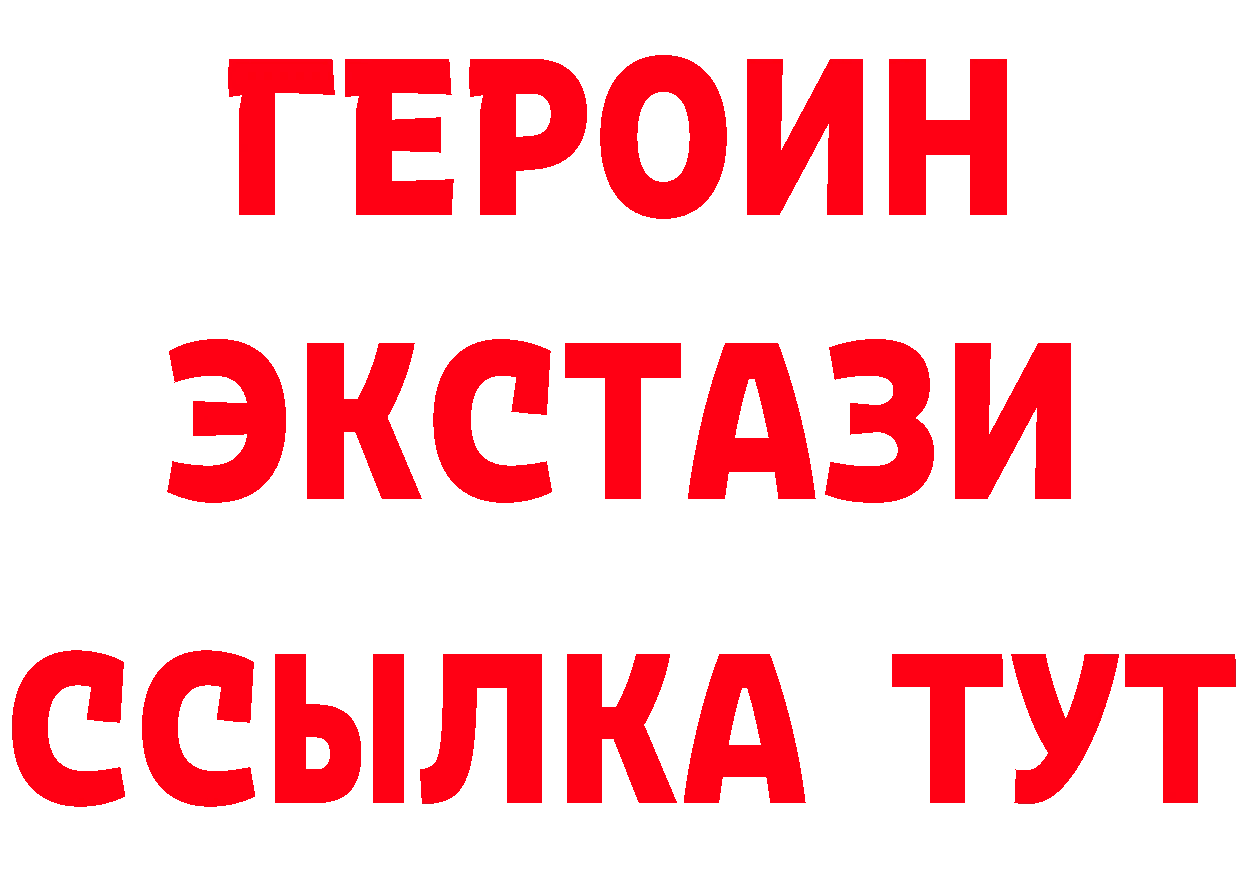 ГЕРОИН
ЭКСТАЗИ
ССЫЛКА ТУТ